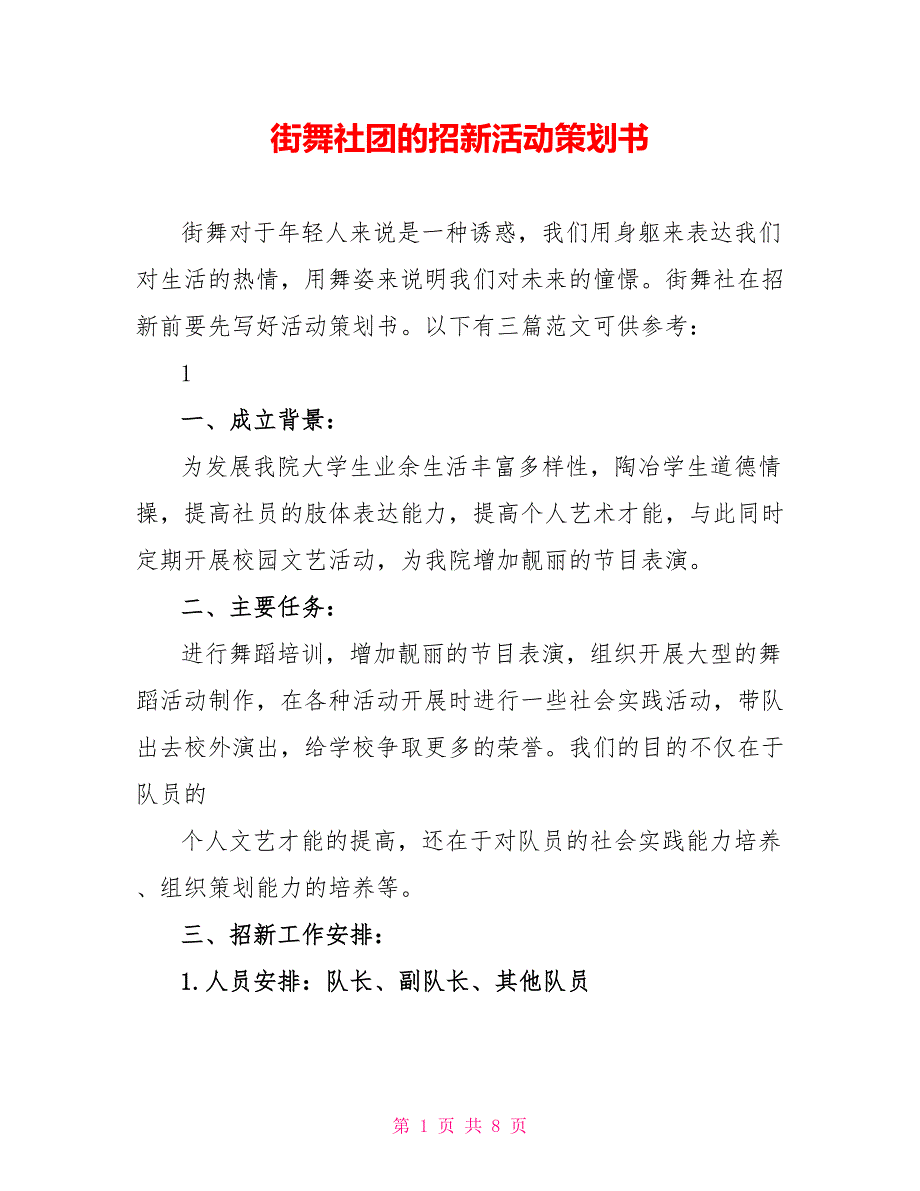 街舞社团的招新活动策划书

街舞对于年轻人来说是一种诱惑，我们用身躯来表达我们对生活的热情，用舞姿来说明我们对未来的憧憬。街舞社在招新前要先写好活动策划书。以下有三篇范文可供参考：

1

一、成立背景：

为发展我院大学生业余生活丰富多样性，陶冶学生道德情操，提高社员的肢体表达能力，提高个人艺术才能，与此同时定期开展校园文艺活动，为我院增加靓丽的节目表演。

二、主要任务：

进行舞蹈培训，增加靓丽的节目表演，组织开展大型的舞蹈活动制作，在各种活动开展时进行一些社会实践活动，带队出去校外演出，给学校争取更多的荣誉。我们的目的不仅在于队员的

个人文艺才能的提高，还在于对队员的社会实践能力培养、组织策划能力的培养等。

三、招新工作安排：

1.人员安排：队长、副队长、其他队员

第 1 页 共 8 页